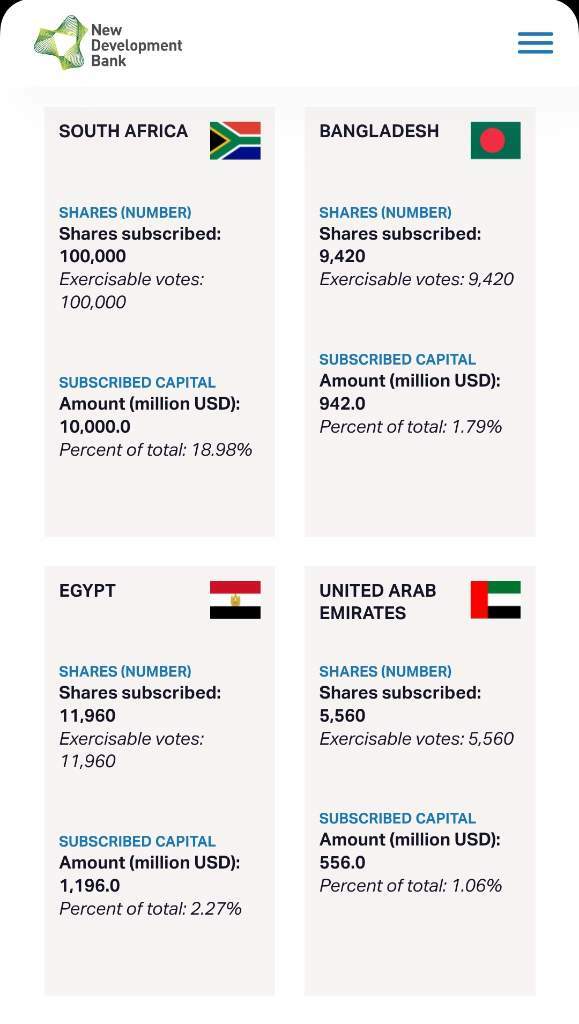 New Development Bank

SOUTH AFRICA

SHARES (NUMBER)
Shares subscribed: 100,000
Exercisable votes: 100,000

SUBSCRIBED CAPITAL
Amount (million USD): 10,000.0
Percent of total: 18.98%

BANGLADESH

SHARES (NUMBER)
Shares subscribed: 9,420
Exercisable votes: 9,420

SUBSCRIBED CAPITAL
Amount (million USD): 942.0
Percent of total: 1.79%

EGYPT

SHARES (NUMBER)
Shares subscribed: 11,960
Exercisable votes: 11,960

SUBSCRIBED CAPITAL
Amount (million USD): 1,196.0
Percent of total: 2.27%

UNITED ARAB EMIRATES

SHARES (NUMBER)
Shares subscribed: 5,560
Exercisable votes: 5,560

SUBSCRIBED CAPITAL
Amount (million USD): 556.0
Percent of total: 1.06%